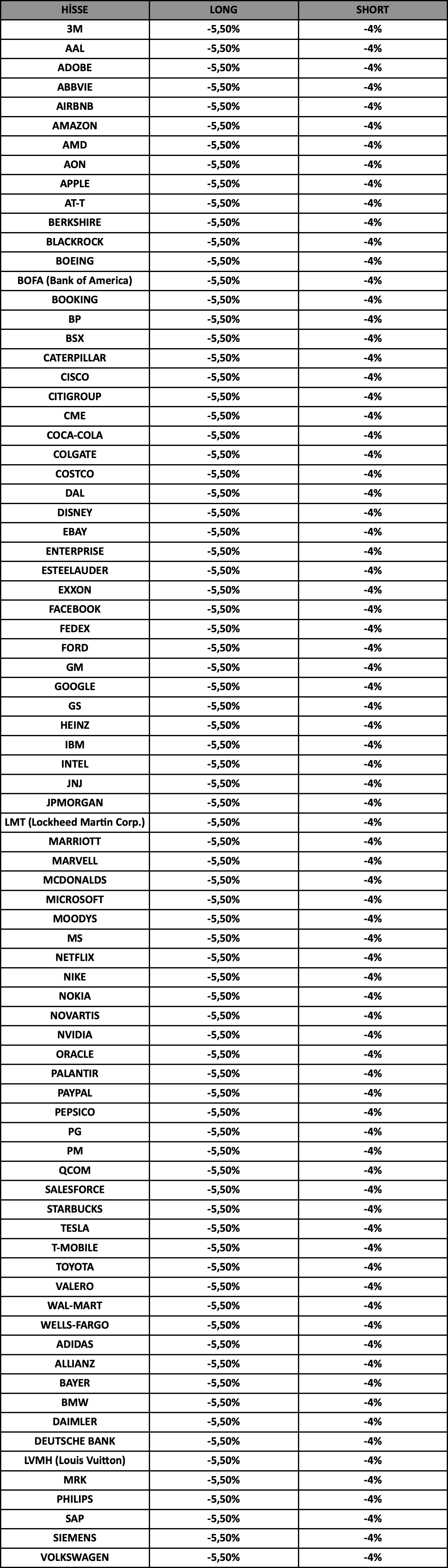 | HİSSE | LONG | SHORT |
|---|---|---|
| 3M | -5,50% | -4% |
| AAL | -5,50% | -4% |
| ADOBE | -5,50% | -4% |
| ABBVIE | -5,50% | -4% |
| AIRBNB | -5,50% | -4% |
| AMAZON | -5,50% | -4% |
| AMD | -5,50% | -4% |
| AON | -5,50% | -4% |
| APPLE | -5,50% | -4% |
| AT-T | -5,50% | -4% |
| BERKSHIRE | -5,50% | -4% |
| BLACKROCK | -5,50% | -4% |
| BOEING | -5,50% | -4% |
| BOFA (Bank of America) | -5,50% | -4% |
| BOOKING | -5,50% | -4% |
| BP | -5,50% | -4% |
| BSX | -5,50% | -4% |
| CATERPILLAR | -5,50% | -4% |
| CISCO | -5,50% | -4% |
| CITIGROUP | -5,50% | -4% |
| CME | -5,50% | -4% |
| COCA-COLA | -5,50% | -4% |
| COLGATE | -5,50% | -4% |
| COSTCO | -5,50% | -4% |
| DAL | -5,50% | -4% |
| DISNEY | -5,50% | -4% |
| EBAY | -5,50% | -4% |
| ENTERPRISE | -5,50% | -4% |
| ESTEELAUDER | -5,50% | -4% |
| EXXON | -5,50% | -4% |
| FACEBOOK | -5,50% | -4% |
| FEDEX | -5,50% | -4% |
| FORD | -5,50% | -4% |
| GM | -5,50% | -4% |
| GOOGLE | -5,50% | -4% |
| GS | -5,50% | -4% |
| HEINZ | -5,50% | -4% |
| IBM | -5,50% | -4% |
| INTEL | -5,50% | -4% |
| JNJ | -5,50% | -4% |
| JPMORGAN | -5,50% | -4% |
| LMT (Lockheed Martin Corp.) | -5,50% | -4% |
| MARRIOTT | -5,50% | -4% |
| MARVELL | -5,50% | -4% |
| MCDONALDS | -5,50% | -4% |
| MICROSOFT | -5,50% | -4% |
| MOODYS | -5,50% | -4% |
| MS | -5,50% | -4% |
| NETFLIX | -5,50% | -4% |
| NIKE | -5,50% | -4% |
| NOKIA | -5,50% | -4% |
| NOVARTIS | -5,50% | -4% |
| NVIDIA | -5,50% | -4% |
| ORACLE | -5,50% | -4% |
| PALANTIR | -5,50% | -4% |
| PAYPAL | -5,50% | -4% |
| PEPSICO | -5,50% | -4% |
| PG | -5,50% | -4% |
| PM | -5,50% | -4% |
| QCOM | -5,50% | -4% |
| SALESFORCE | -5,50% | -4% |
| STARBUCKS | -5,50% | -4% |
| TESLA | -5,50% | -4% |
| T-MOBILE | -5,50% | -4% |
| TOYOTA | -5,50% | -4% |
| VALERO | -5,50% | -4% |
| WAL-MART | -5,50% | -4% |
| WELLS-FARGO | -5,50% | -4% |
| ADIDAS | -5,50% | -4% |
| ALLIANZ | -5,50% | -4% |
| BAYER | -5,50% | -4% |
| BMW | -5,50% | -4% |
| DAIMLER | -5,50% | -4% |
| DEUTSCHE BANK | -5,50% | -4% |
| LVMH (Louis Vuitton) | -5,50% | -4% |
| MRK | -5,50% | -4% |
| PHILIPS | -5,50% | -4% |
| SAP | -5,50% | -4% |
| SIEMENS | -5,50% | -4% |
| VOLKSWAGEN | -5,50% | -4% |